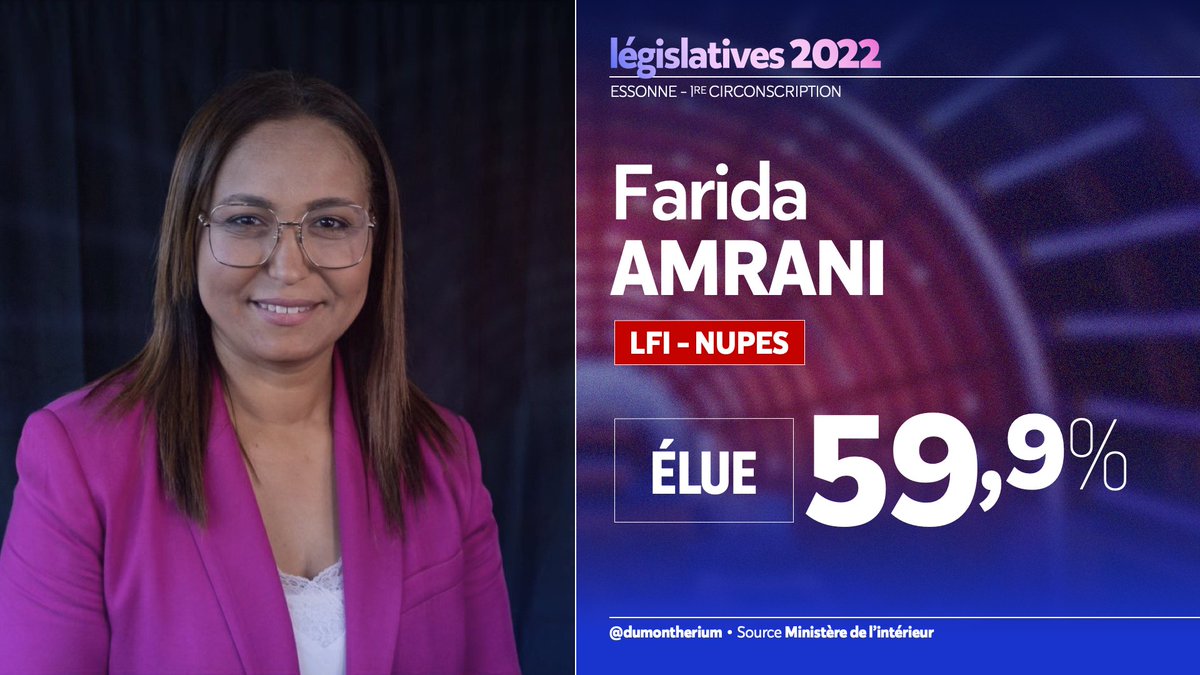 législatives 2022
ESSONNE - 1RE CIRCONSCRIPTION

Farida
AMRANI

LFI - NUPES

ÉLUE 59,9%

@dumontherium • Source Ministère de l'intérieur